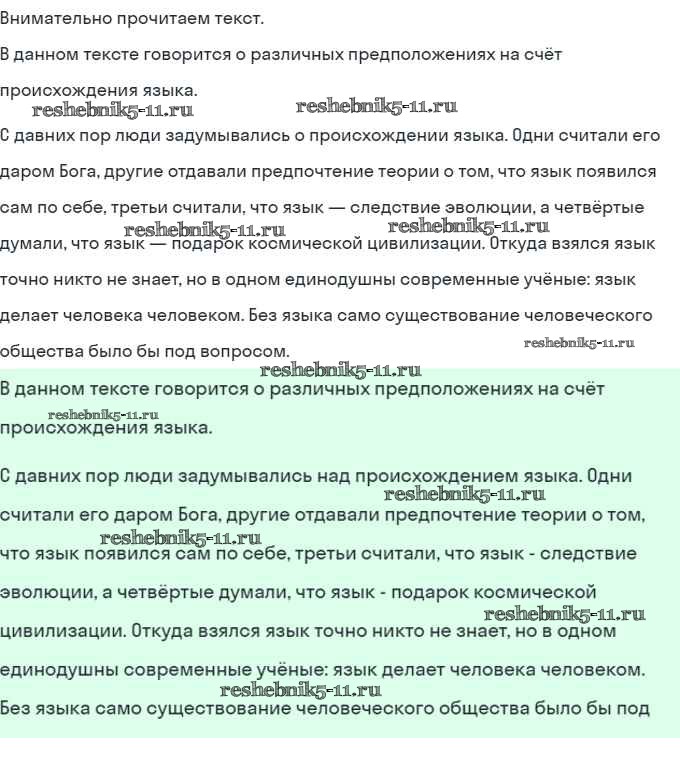 Внимательно прочитаем текст.

В данном тексте говорится о различных предположениях на счёт происхождения языка.

reshebnik5-11.ru reshebnik5-11.ru

С давних пор люди задумывались о происхождении языка. Одни считали его даром Бога, другие отдавали предпочтение теории о том, что язык появился сам по себе, третьи считали, что язык — следствие эволюции, а четвёртые думали, что язык — подарок космической цивилизации. Откуда взялся язык точно никто не знает, но в одном единодушны современные учёные: язык делает человека человеком. Без языка само существование человеческого общества было бы под вопросом.

reshebnik5-11.ru reshebnik5-11.ru reshebnik5-11.ru reshebnik5-11.ru

В данном тексте говорится о различных предположениях на счёт происхождения языка.

reshebnik5-11.ru

С давних пор люди задумывались над происхождением языка. Одни считали его даром Бога, другие отдавали предпочтение теории о том, что язык появился сам по себе, третьи считали, что язык - следствие эволюции, а четвёртые думали, что язык - подарок космической цивилизации. Откуда взялся язык точно никто не знает, но в одном единодушны современные учёные: язык делает человека человеком. Без языка само существование человеческого общества было бы под

reshebnik5-11.ru reshebnik5-11.ru reshebnik5-11.ru reshebnik5-11.ru